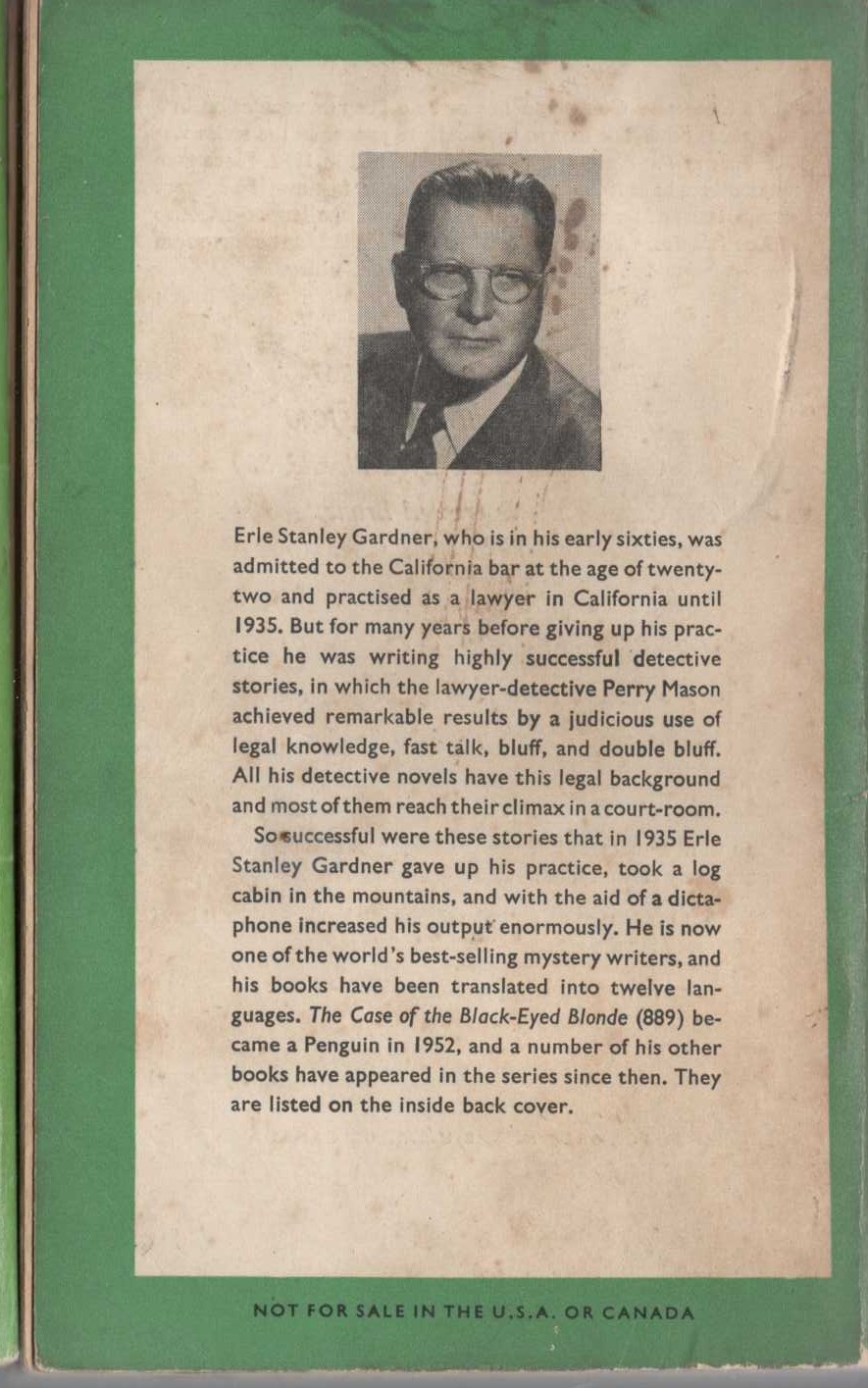 Erle Stanley Gardner, who is in his early sixties, was admitted to the California bar at the age of twenty-two and practised as a lawyer in California until 1935. But for many years before giving up his practice he was writing highly successful detective stories, in which the lawyer-detective Perry Mason achieved remarkable results by a judicious use of legal knowledge, fast talk, bluff, and double bluff. All his detective novels have this legal background and most of them reach their climax in a court-room.

So successful were these stories that in 1935 Erle Stanley Gardner gave up his practice, took a log cabin in the mountains, and with the aid of a dictaphone increased his output enormously. He is now one of the world's best-selling mystery writers, and his books have been translated into twelve languages. The Case of the Black-Eyed Blonde (889) became a Penguin in 1952, and a number of his other books have appeared in the series since then. They are listed on the inside back cover.

NOT FOR SALE IN THE U.S.A. OR CANADA